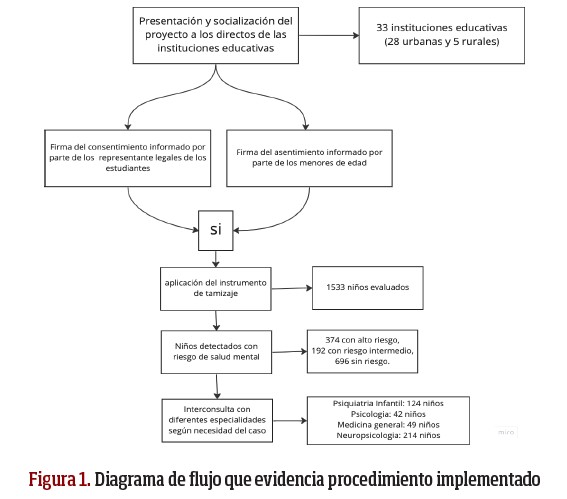 Presentación y socialización del proyecto a los directos de las instituciones educativas

33 instituciones educativas (28 urbanas y 5 rurales)

Firma del consentimiento informado por parte de los representante legales de los estudiantes

Firma del asentimiento informado por parte de los menores de edad

si

aplicación del instrumento de tamizaje

1533 niños evaluados

Niños detectados con riesgo de salud mental

374 con alto riesgo, 192 con riesgo intermedio, 696 sin riesgo.

Interconsulta con diferentes especialidades según necesidad del caso

Psiquiatria Infantil: 124 niños
Psicologia: 42 niños
Medicina general: 49 niños
Neuropsicologia: 214 niños

miro

Figura 1. Diagrama de flujo que evidencia procedimiento implementado